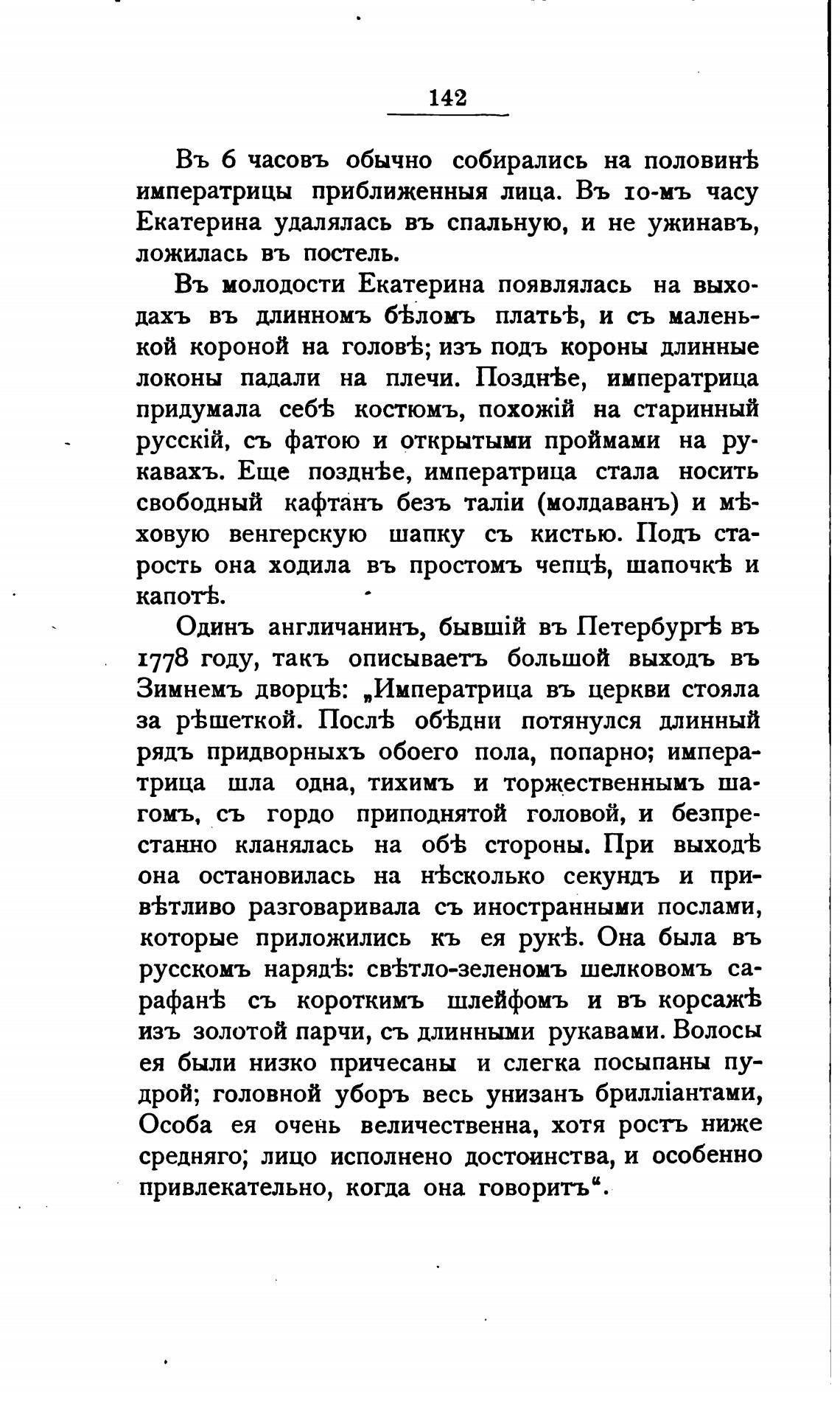 142

Въ 6 часовъ обычно собирались на половинѣ императрицы приближенныя лица. Въ 10-мъ часу Екатерина удалялась въ спальную, и не ужинавъ, ложилась въ постель.

Въ молодости Екатерина появлялась на выходахъ въ длинномъ бѣломъ платьѣ, и съ маленькой короной на головѣ; изъ подъ короны длинные локоны падали на плечи. Позднѣе, императрица придумала себѣ костюмъ, похожій на старинный русскій, съ фатою и открытыми проймами на рукавахъ. Еще позднѣе, императрица стала носить свободный кафтанъ безъ таліи (молдаванъ) и мѣховую венгерскую шапку съ кистью. Подъ старость она ходила въ простомъ чепцѣ, шапочкѣ и капотѣ.

Одинъ англичанинъ, бывшій въ Петербургѣ въ 1778 году, такъ описываетъ большой выходъ въ Зимнемъ дворцѣ: „Императрица въ церкви стояла за рѣшеткой. Послѣ обѣдни потянулся длинный рядъ придворныхъ обоего пола, попарно; императрица шла одна, тихимъ и торжественнымъ шагомъ, съ гордо приподнятой головой, и безпрестанно кланялась на обѣ стороны. При выходѣ она остановилась на нѣсколько секундъ и привѣтливо разговаривала съ иностранными послами, которые приложились къ ея рукѣ. Она была въ русскомъ нарядѣ: свѣтло-зеленомъ шелковомъ сарафанѣ съ короткимъ шлейфомъ и въ корсажѣ изъ золотой парчи, съ длинными рукавами. Волосы ея были низко причесаны и слегка посыпаны пудрой; головной уборъ весь унизанъ брилліантами, Особа ея очень величественна, хотя ростъ ниже средняго; лицо исполнено достоинства, и особенно привлекательно, когда она говоритъ“.